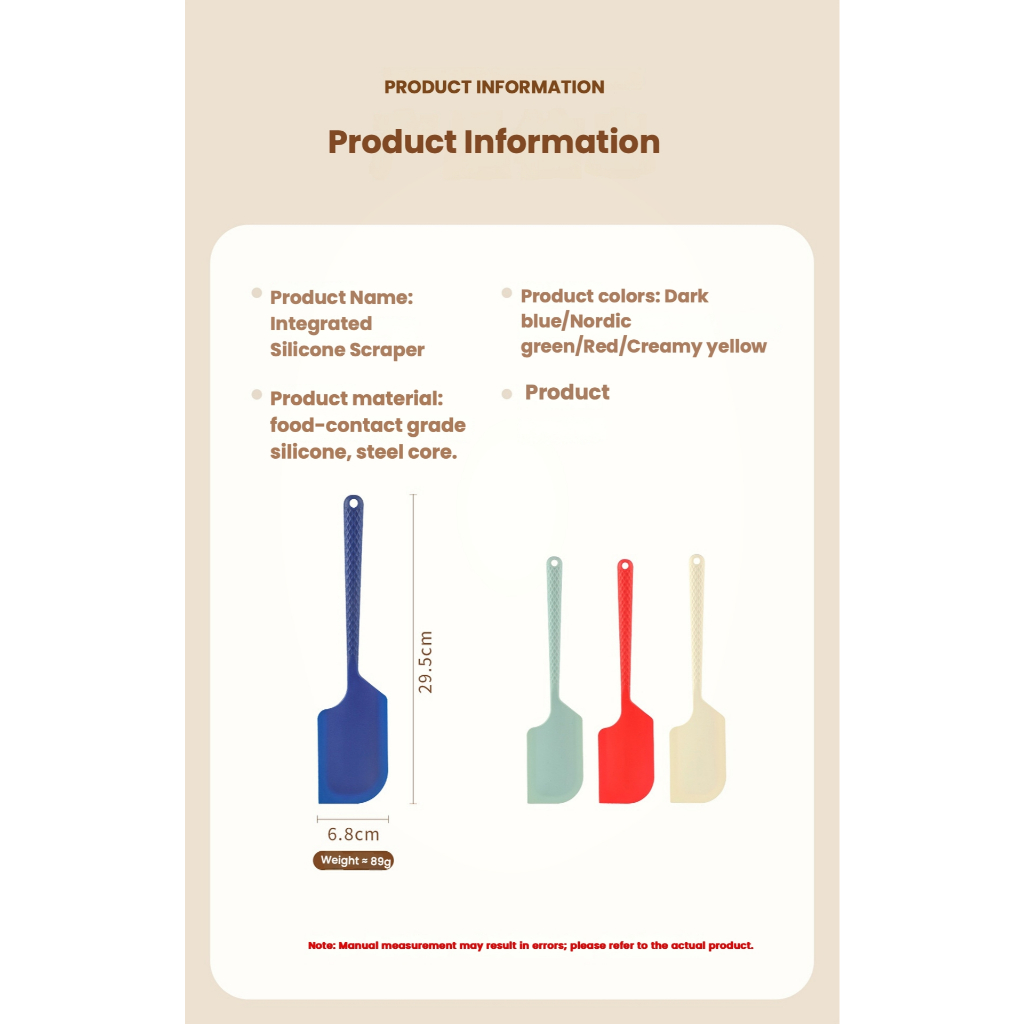 PRODUCT INFORMATION

Product Information

• Product Name: Integrated Silicone Scraper

• Product material: food-contact grade silicone, steel core.

• Product colors: Dark blue/Nordic green/Red/Creamy yellow

• Product

29.5cm

6.8cm

Weight ≈ 89g

Note: Manual measurement may result in errors; please refer to the actual product.